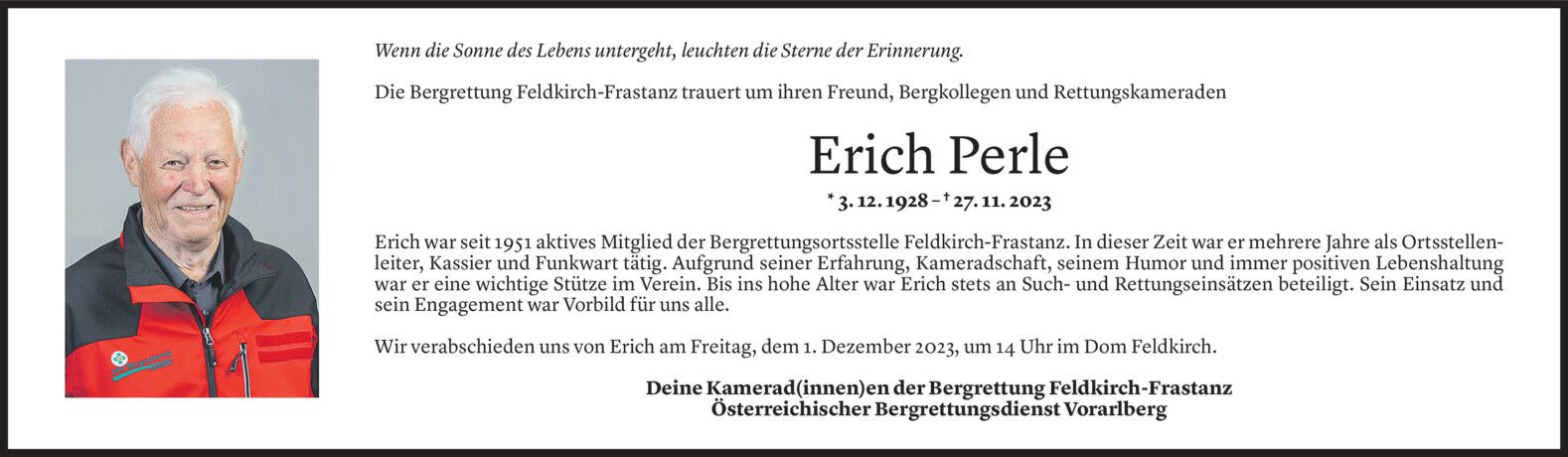 Wenn die Sonne des Lebens untergeht, leuchten die Sterne der Erinnerung.

Die Bergrettung Feldkirch-Frastanz trauert um ihren Freund, Bergkollegen und Rettungskameraden

Erich Perle

* 3. 12. 1928 – † 27. 11. 2023

Erich war seit 1951 aktives Mitglied der Bergrettungsortsstelle Feldkirch-Frastanz. In dieser Zeit war er mehrere Jahre als Ortsstellenleiter, Kassier und Funkwart tätig. Aufgrund seiner Erfahrung, Kameradschaft, seinem Humor und immer positiven Lebenshaltung war er eine wichtige Stütze im Verein. Bis ins hohe Alter war Erich stets an Such- und Rettungseinsätzen beteiligt. Sein Einsatz und sein Engagement war Vorbild für uns alle.

Wir verabschieden uns von Erich am Freitag, dem 1. Dezember 2023, um 14 Uhr im Dom Feldkirch.

Deine Kamerad(innen)en der Bergrettung Feldkirch-Frastanz
Österreichischer Bergrettungsdienst Vorarlberg